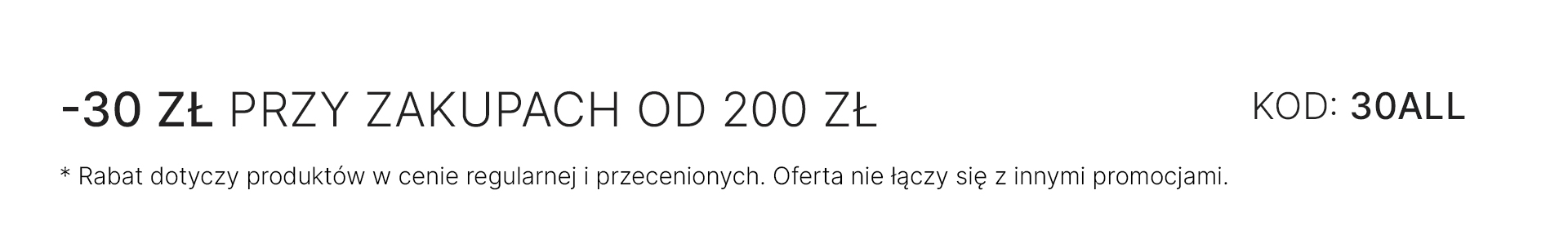 -30 ZŁ PRZY ZAKUPACH OD 200 ZŁ

KOD: 30ALL

* Rabat dotyczy produktów w cenie regularnej i przecenionych. Oferta nie łączy się z innymi promocjami.